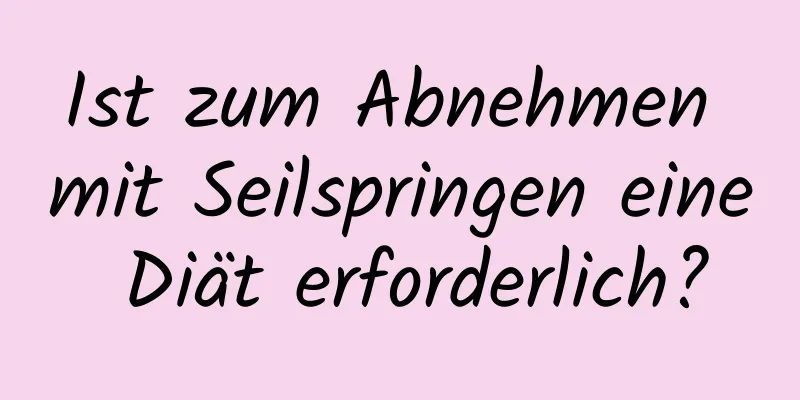 Ist zum Abnehmen mit Seilspringen eine Diät erforderlich?